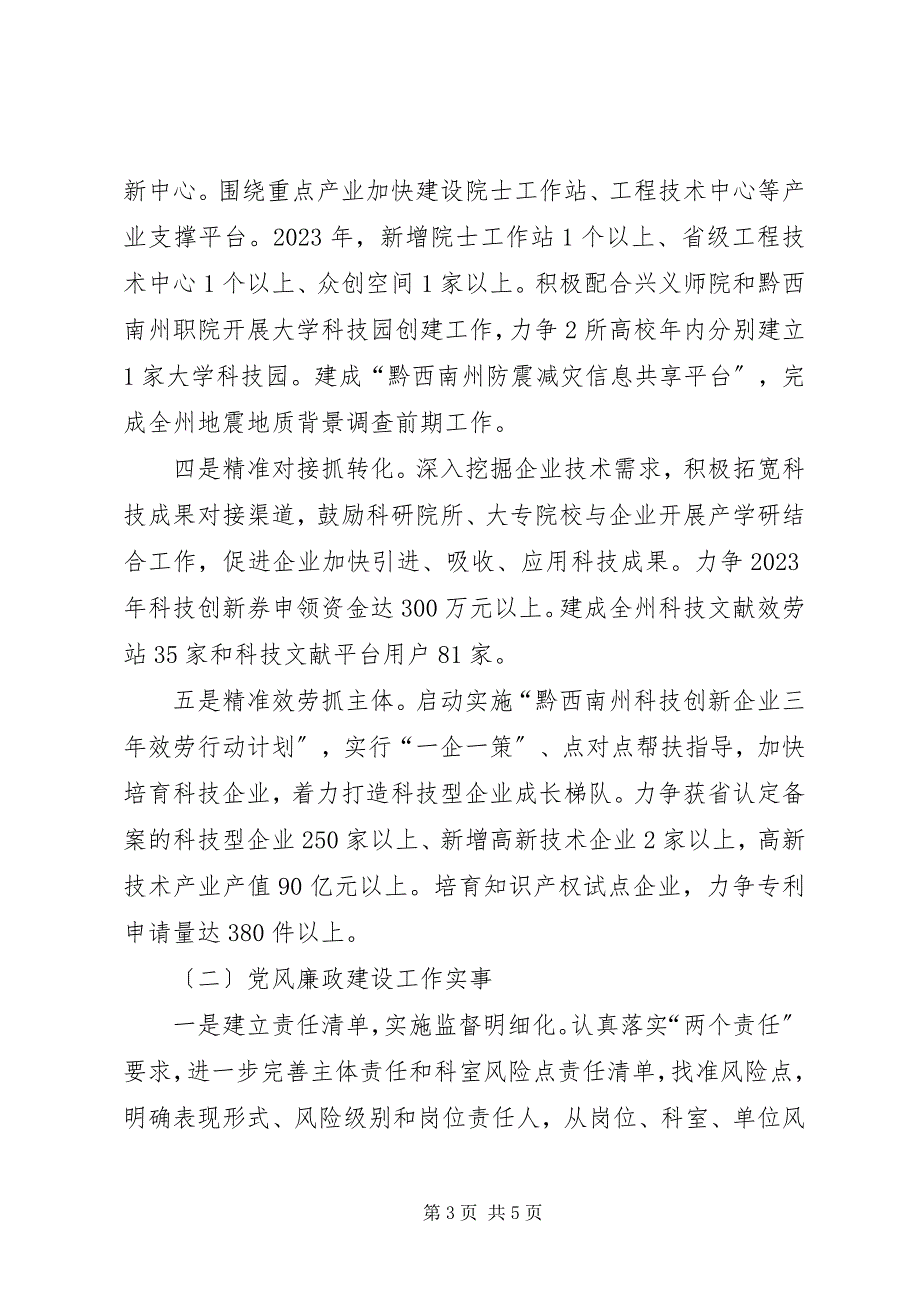 新中心。围绕重点产业加快建设院士工作站、工程技术中心等产业支撑平台。2023 年，新增院士工作站 1 个以上、省级工程技术中心 1 个以上、众创空间 1 家以上。积极配合兴义师院和黔西南州职院开展大学科技园创建工作，力争 2 所高校年内分别建立 1 家大学科技园。建成“黔西南州防震减灾信息共享平台″，完成全州地震地质背景调查前期工作。

四是精准对接抓转化。深入挖掘企业技术需求，积极拓宽科技成果对接渠道，鼓励科研院所、大专院校与企业开展产学研结合工作，促进企业加快引进、吸收、应用科技成果。力争 2023 年科技创新券申领资金达 300 万元以上。建成全州科技文献效劳站 35 家和科技文献平台用户 81 家。

五是精准效劳抓主体。启动实施“黔西南州科技创新企业三年效劳行动计划″，实行“一企一策″、点对点帮扶指导，加快培育科技企业，着力打造科技型企业成长梯队。力争获省认定备案的科技型企业 250 家以上、新增高新技术企业 2 家以上，高新技术产业产值 90 亿元以上。培育知识产权试点企业，力争专利申请量达 380 件以上。

〔二〕党风廉政建设工作实事

一是建立责任清单，实施监督明细化。认真落实“两个责任″要求，进一步完善主体责任和科室风险点责任清单，找准风险点，明确表现形式、风险级别和岗位责任人，从岗位、科室、单位风

第 3 页 共 5 页